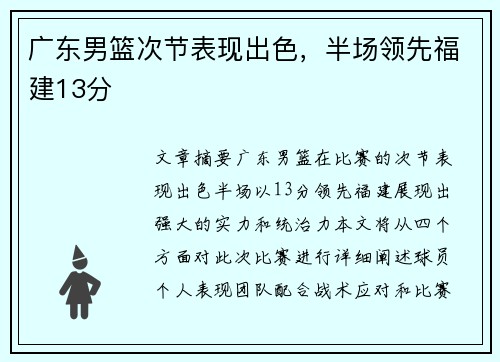 广东男篮次节表现出色，半场领先福建13分

文章摘要广东男篮在比赛的次节表现出色半场以13分领先福建展现出强大的实力和统治力本文将从四个方面对此次比赛进行详细阐述球员个人表现团队配合战术应对和比赛